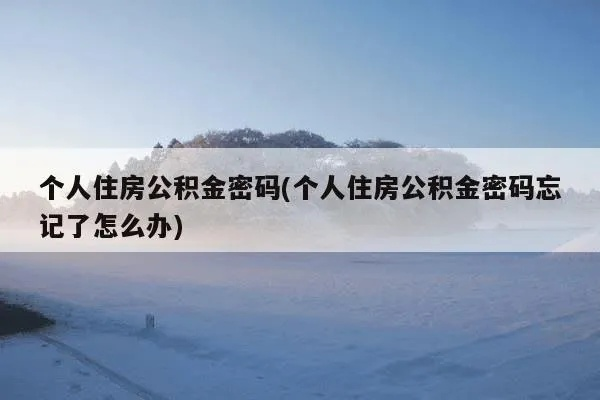 个人住房公积金密码(个人住房公积金密码忘记了怎么办)